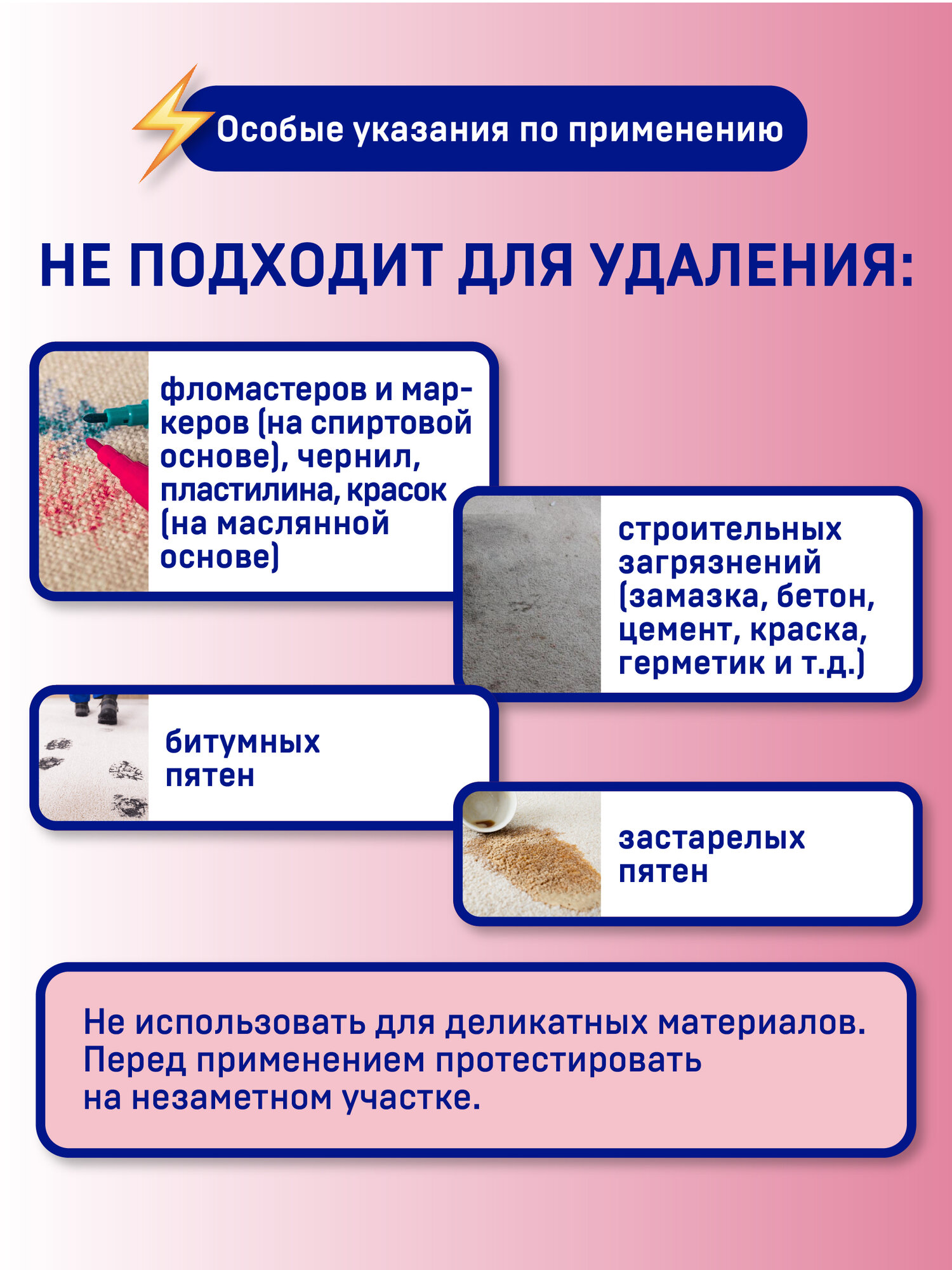 Особые указания по применению

НЕ ПОДХОДИТ ДЛЯ УДАЛЕНИЯ:

фломастеров и маркеров (на спиртовой основе), чернил, пластилина, красок (на маслянной основе)

строительных загрязнений (замазка, бетон, цемент, краска, герметик и т.д.)

битумных пятен

застарелых пятен

Не использовать для деликатных материалов. Перед применением протестировать на незаметном участке.